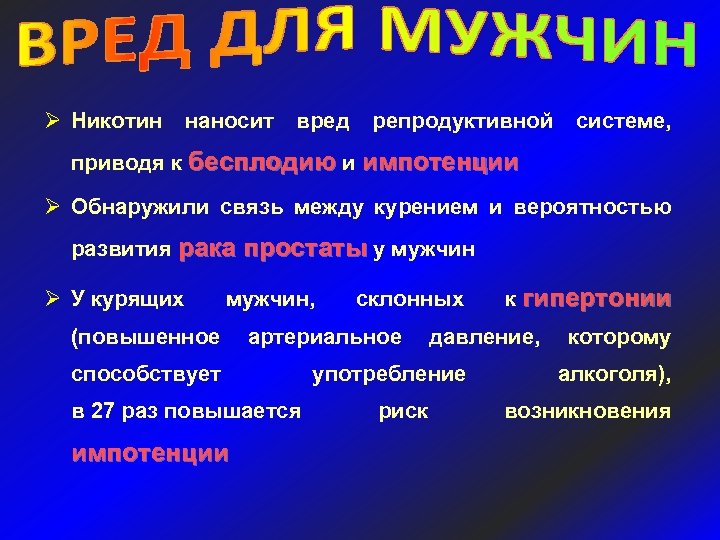 ВРЕД ДЛЯ МУЖЧИН

➢ Никотин наносит вред репродуктивной системе, приводя к бесплодию и импотенции

➢ Обнаружили связь между курением и вероятностью развития рака простаты у мужчин

➢ У курящих мужчин, склонных к гипертонии (повышенное артериальное давление, которому способствует употребление алкоголя), в 27 раз повышается риск возникновения импотенции